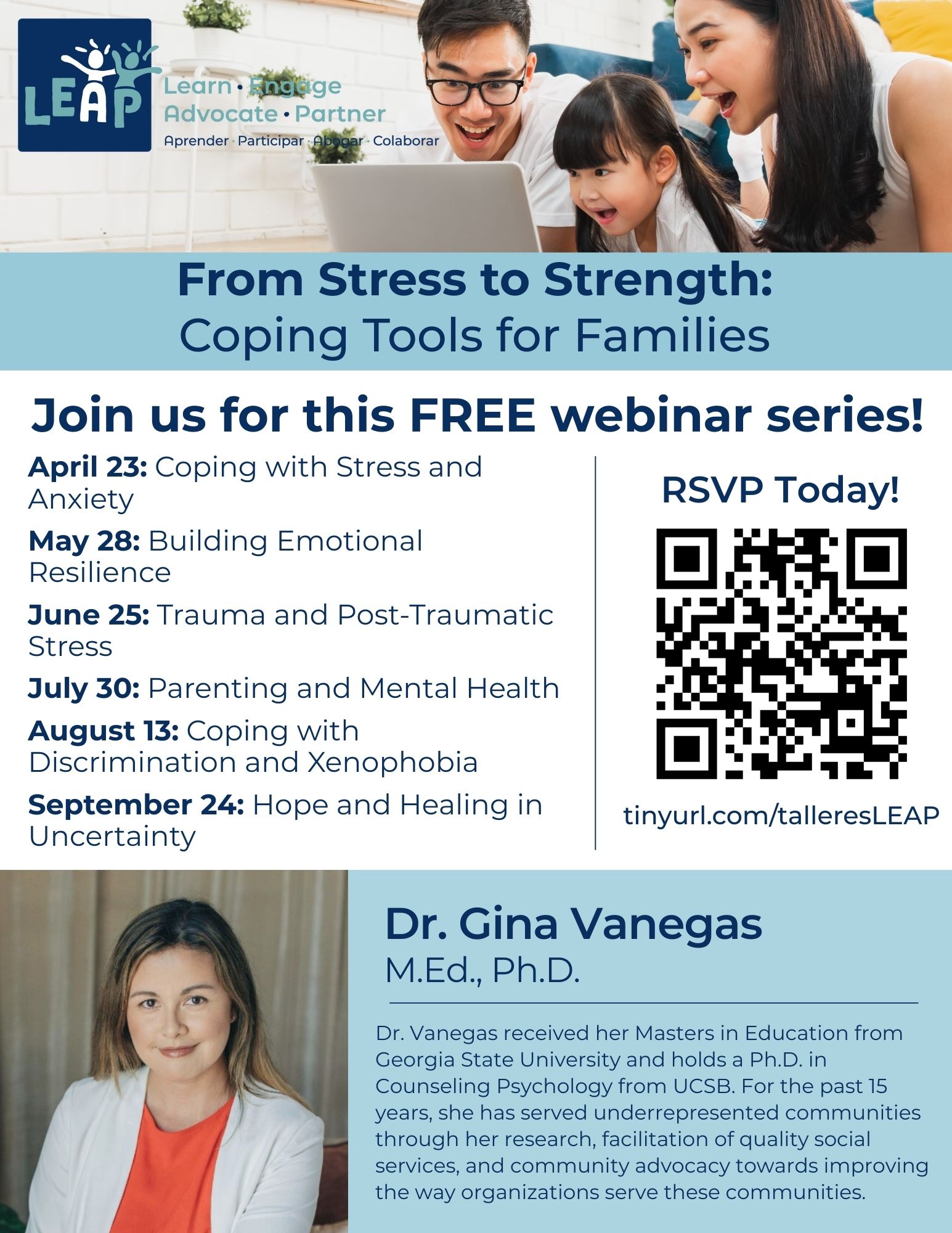 LEAP

Learn • Engage
Advocate • Partner
Aprender · Participar · Abogar · Colaborar

From Stress to Strength:
Coping Tools for Families

Join us for this FREE webinar series!

April 23: Coping with Stress and Anxiety

May 28: Building Emotional Resilience

June 25: Trauma and Post-Traumatic Stress

July 30: Parenting and Mental Health

August 13: Coping with Discrimination and Xenophobia

September 24: Hope and Healing in Uncertainty

RSVP Today!

tinyurl.com/talleresLEAP

Dr. Gina Vanegas
M.Ed., Ph.D.

Dr. Vanegas received her Masters in Education from Georgia State University and holds a Ph.D. in Counseling Psychology from UCSB. For the past 15 years, she has served underrepresented communities through her research, facilitation of quality social services, and community advocacy towards improving the way organizations serve these communities.